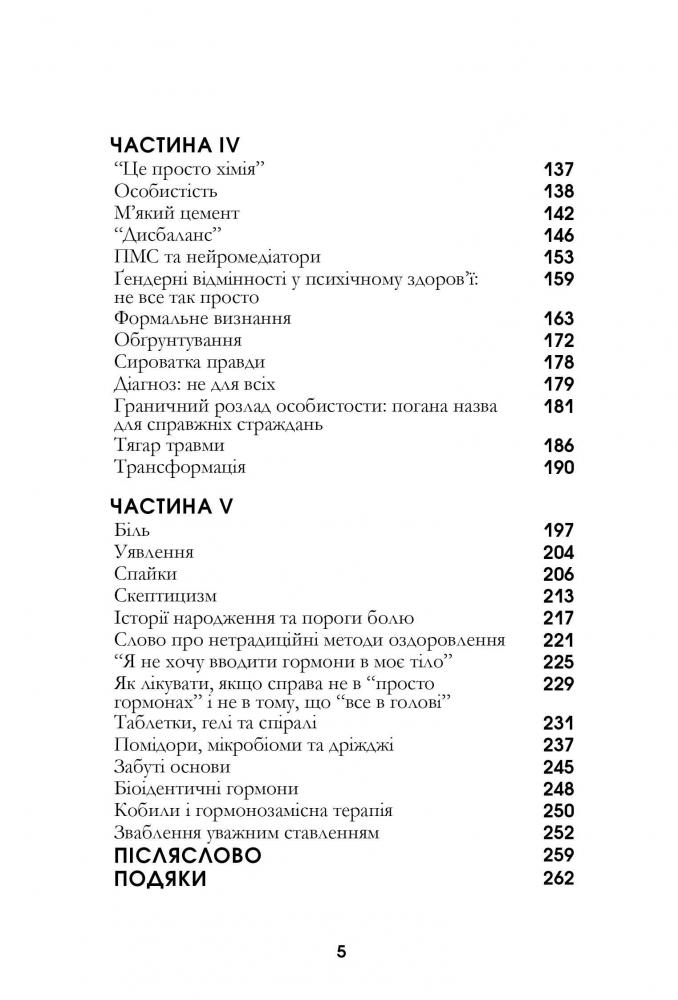 ЧАСТИНА IV

| | |
|---|---|
| “Це просто хімія” | 137 |
| Особистість | 138 |
| М’який цемент | 142 |
| “Дисбаланс” | 146 |
| ПМС та нейромедіатори | 153 |
| Ґендерні відмінності у психічному здоров’ї: не все так просто | 159 |
| Формальне визнання | 163 |
| Обґрунтування | 172 |
| Сироватка правди | 178 |
| Діагноз: не для всіх | 179 |
| Граничний розлад особистости: погана назва для справжніх страждань | 181 |
| Тягар травми | 186 |
| Трансформація | 190 |

ЧАСТИНА V

| | |
|---|---|
| Біль | 197 |
| Уявлення | 204 |
| Спайки | 206 |
| Скептицизм | 213 |
| Історії народження та пороги болю | 217 |
| Слово про нетрадиційні методи оздоровлення | 221 |
| “Я не хочу вводити гормони в моє тіло” | 225 |
| Як лікувати, якщо справа не в “просто гормонах” і не в тому, що “все в голові” | 229 |
| Таблетки, гелі та спіралі | 231 |
| Помідори, мікробіоми та дріжджі | 237 |
| Забуті основи | 245 |
| Біоідентичні гормони | 248 |
| Кобили і гормонозамісна терапія | 250 |
| Зваблення уважним ставленням | 252 |
| ПІСЛЯСЛОВО | 259 |
| ПОДЯКИ | 262 |

5